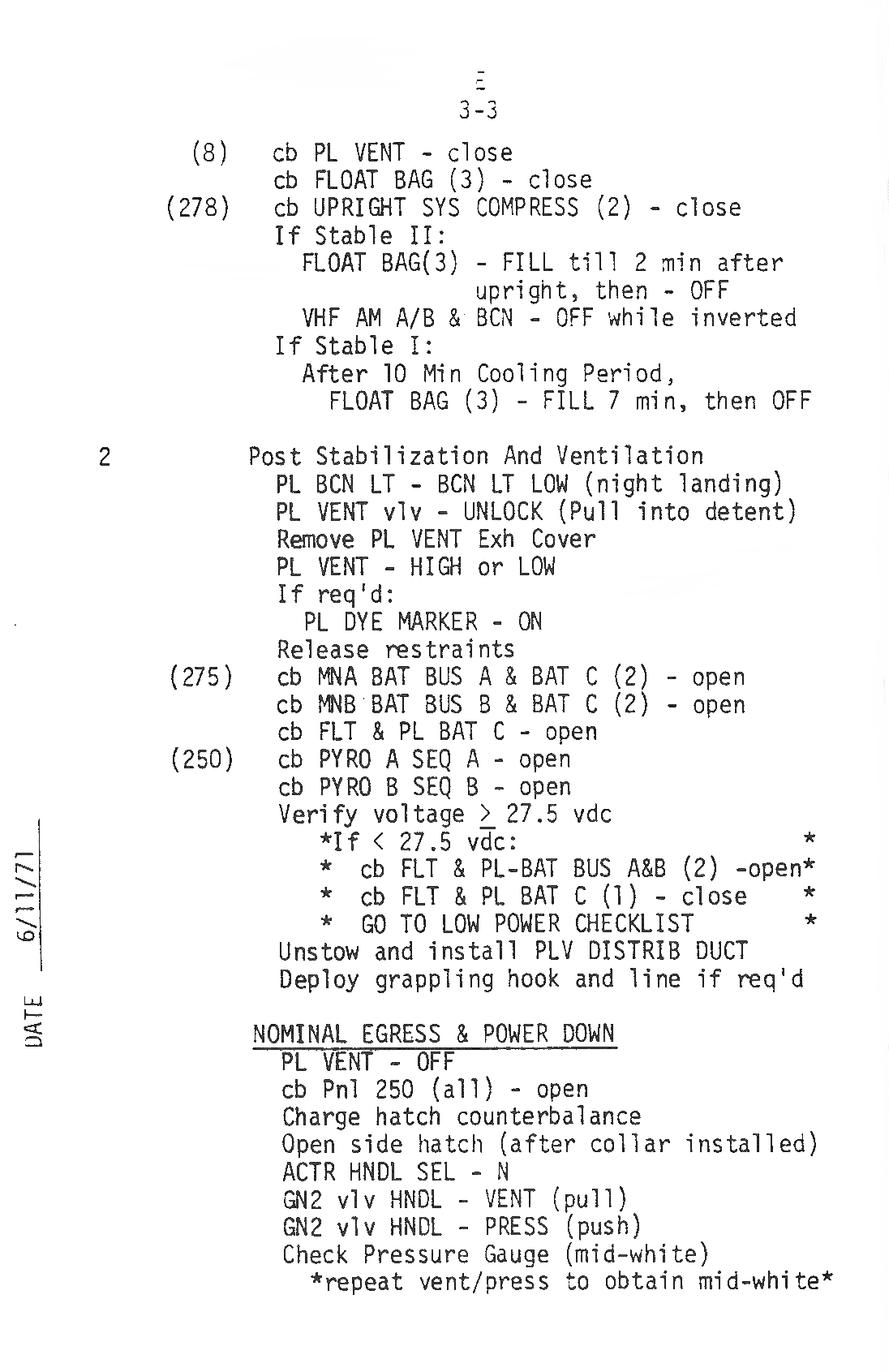 E
3-3

(8) cb PL VENT - close
cb FLOAT BAG (3) - close
(278) cb UPRIGHT SYS COMPRESS (2) - close
If Stable II:
FLOAT BAG(3) - FILL till 2 min after upright, then - OFF
VHF AM A/B & BCN - OFF while inverted
If Stable I:
After 10 Min Cooling Period,
FLOAT BAG (3) - FILL 7 min, then OFF

2 Post Stabilization And Ventilation
PL BCN LT - BCN LT LOW (night landing)
PL VENT vlv - UNLOCK (Pull into detent)
Remove PL VENT Exh Cover
PL VENT - HIGH or LOW
If req'd:
PL DYE MARKER - ON
Release restraints
(275) cb MNA BAT BUS A & BAT C (2) - open
cb MNB BAT BUS B & BAT C (2) - open
cb FLT & PL BAT C - open
(250) cb PYRO A SEQ A - open
cb PYRO B SEQ B - open
Verify voltage $\geq$ 27.5 vdc
*If < 27.5 vdc: *
* cb FLT & PL-BAT BUS A&B (2) -open*
* cb FLT & PL BAT C (1) - close *
* GO TO LOW POWER CHECKLIST *
Unstow and install PLV DISTRIB DUCT
Deploy grappling hook and line if req'd

NOMINAL EGRESS & POWER DOWN
PL VENT - OFF
cb Pnl 250 (all) - open
Charge hatch counterbalance
Open side hatch (after collar installed)
ACTR HNDL SEL - N
GN2 vlv HNDL - VENT (pull)
GN2 vlv HNDL - PRESS (push)
Check Pressure Gauge (mid-white)
*repeat vent/press to obtain mid-white*

DATE 6/11/71